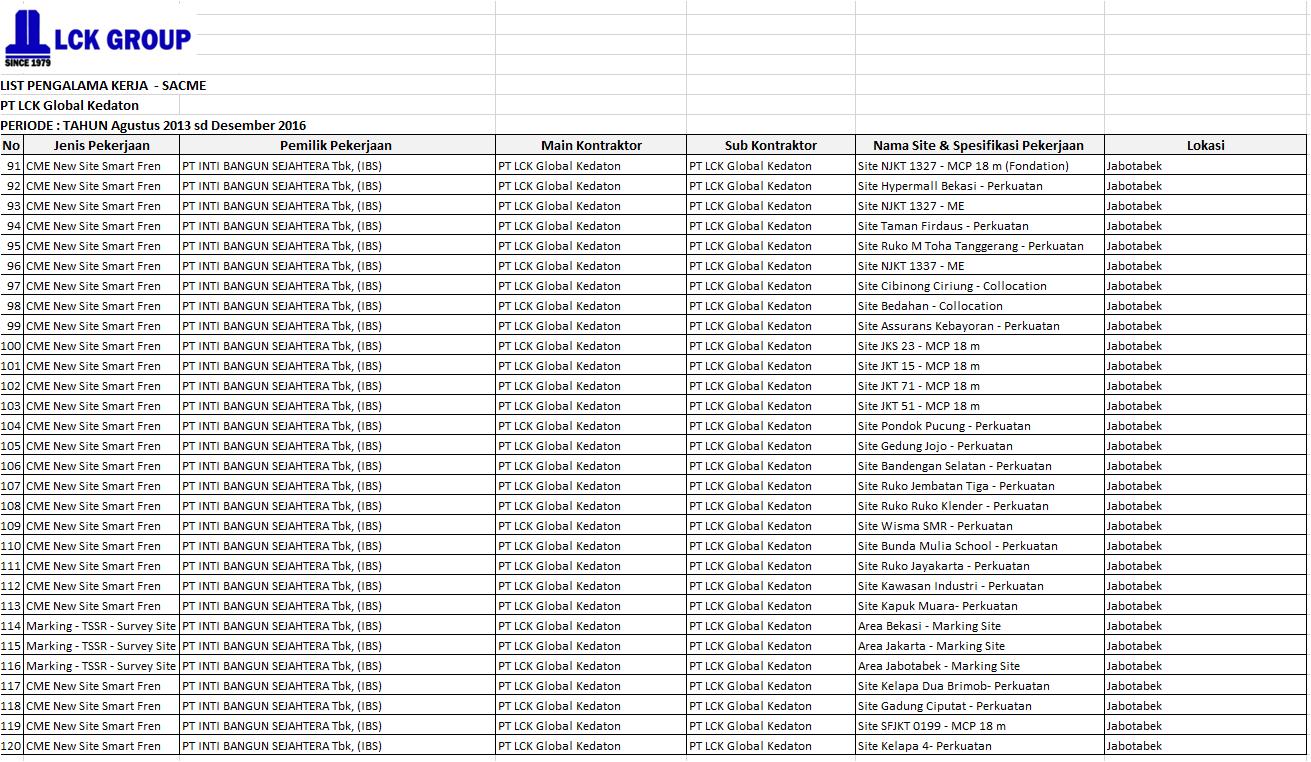 LCK GROUP
SINCE 1979

LIST PENGALAMA KERJA - SACME
PT LCK Global Kedaton
PERIODE : TAHUN Agustus 2013 sd Desember 2016

| No | Jenis Pekerjaan | Pemilik Pekerjaan | Main Kontraktor | Sub Kontraktor | Nama Site & Spesifikasi Pekerjaan | Lokasi |
|---|---|---|---|---|---|---|
| 91 | CME New Site Smart Fren | PT INTI BANGUN SEJAHTERA Tbk, (IBS) | PT LCK Global Kedaton | PT LCK Global Kedaton | Site NJKT 1327 - MCP 18 m (Fondation) | Jabotabek |
| 92 | CME New Site Smart Fren | PT INTI BANGUN SEJAHTERA Tbk, (IBS) | PT LCK Global Kedaton | PT LCK Global Kedaton | Site Hypermall Bekasi - Perkuatan | Jabotabek |
| 93 | CME New Site Smart Fren | PT INTI BANGUN SEJAHTERA Tbk, (IBS) | PT LCK Global Kedaton | PT LCK Global Kedaton | Site NJKT 1327 - ME | Jabotabek |
| 94 | CME New Site Smart Fren | PT INTI BANGUN SEJAHTERA Tbk, (IBS) | PT LCK Global Kedaton | PT LCK Global Kedaton | Site Taman Firdaus - Perkuatan | Jabotabek |
| 95 | CME New Site Smart Fren | PT INTI BANGUN SEJAHTERA Tbk, (IBS) | PT LCK Global Kedaton | PT LCK Global Kedaton | Site Ruko M Toha Tanggerang - Perkuatan | Jabotabek |
| 96 | CME New Site Smart Fren | PT INTI BANGUN SEJAHTERA Tbk, (IBS) | PT LCK Global Kedaton | PT LCK Global Kedaton | Site NJKT 1337 - ME | Jabotabek |
| 97 | CME New Site Smart Fren | PT INTI BANGUN SEJAHTERA Tbk, (IBS) | PT LCK Global Kedaton | PT LCK Global Kedaton | Site Cibinong Ciriung - Collocation | Jabotabek |
| 98 | CME New Site Smart Fren | PT INTI BANGUN SEJAHTERA Tbk, (IBS) | PT LCK Global Kedaton | PT LCK Global Kedaton | Site Bedahan - Collocation | Jabotabek |
| 99 | CME New Site Smart Fren | PT INTI BANGUN SEJAHTERA Tbk, (IBS) | PT LCK Global Kedaton | PT LCK Global Kedaton | Site Assurans Kebayoran - Perkuatan | Jabotabek |
| 100 | CME New Site Smart Fren | PT INTI BANGUN SEJAHTERA Tbk, (IBS) | PT LCK Global Kedaton | PT LCK Global Kedaton | Site JKS 23 - MCP 18 m | Jabotabek |
| 101 | CME New Site Smart Fren | PT INTI BANGUN SEJAHTERA Tbk, (IBS) | PT LCK Global Kedaton | PT LCK Global Kedaton | Site JKT 15 - MCP 18 m | Jabotabek |
| 102 | CME New Site Smart Fren | PT INTI BANGUN SEJAHTERA Tbk, (IBS) | PT LCK Global Kedaton | PT LCK Global Kedaton | Site JKT 71 - MCP 18 m | Jabotabek |
| 103 | CME New Site Smart Fren | PT INTI BANGUN SEJAHTERA Tbk, (IBS) | PT LCK Global Kedaton | PT LCK Global Kedaton | Site JKT 51 - MCP 18 m | Jabotabek |
| 104 | CME New Site Smart Fren | PT INTI BANGUN SEJAHTERA Tbk, (IBS) | PT LCK Global Kedaton | PT LCK Global Kedaton | Site Pondok Pucung - Perkuatan | Jabotabek |
| 105 | CME New Site Smart Fren | PT INTI BANGUN SEJAHTERA Tbk, (IBS) | PT LCK Global Kedaton | PT LCK Global Kedaton | Site Gedung Jojo - Perkuatan | Jabotabek |
| 106 | CME New Site Smart Fren | PT INTI BANGUN SEJAHTERA Tbk, (IBS) | PT LCK Global Kedaton | PT LCK Global Kedaton | Site Bandengan Selatan - Perkuatan | Jabotabek |
| 107 | CME New Site Smart Fren | PT INTI BANGUN SEJAHTERA Tbk, (IBS) | PT LCK Global Kedaton | PT LCK Global Kedaton | Site Ruko Jembatan Tiga - Perkuatan | Jabotabek |
| 108 | CME New Site Smart Fren | PT INTI BANGUN SEJAHTERA Tbk, (IBS) | PT LCK Global Kedaton | PT LCK Global Kedaton | Site Ruko Ruko Klender - Perkuatan | Jabotabek |
| 109 | CME New Site Smart Fren | PT INTI BANGUN SEJAHTERA Tbk, (IBS) | PT LCK Global Kedaton | PT LCK Global Kedaton | Site Wisma SMR - Perkuatan | Jabotabek |
| 110 | CME New Site Smart Fren | PT INTI BANGUN SEJAHTERA Tbk, (IBS) | PT LCK Global Kedaton | PT LCK Global Kedaton | Site Bunda Mulia School - Perkuatan | Jabotabek |
| 111 | CME New Site Smart Fren | PT INTI BANGUN SEJAHTERA Tbk, (IBS) | PT LCK Global Kedaton | PT LCK Global Kedaton | Site Ruko Jayakarta - Perkuatan | Jabotabek |
| 112 | CME New Site Smart Fren | PT INTI BANGUN SEJAHTERA Tbk, (IBS) | PT LCK Global Kedaton | PT LCK Global Kedaton | Site Kawasan Industri - Perkuatan | Jabotabek |
| 113 | CME New Site Smart Fren | PT INTI BANGUN SEJAHTERA Tbk, (IBS) | PT LCK Global Kedaton | PT LCK Global Kedaton | Site Kapuk Muara- Perkuatan | Jabotabek |
| 114 | Marking - TSSR - Survey Site | PT INTI BANGUN SEJAHTERA Tbk, (IBS) | PT LCK Global Kedaton | PT LCK Global Kedaton | Area Bekasi - Marking Site | Jabotabek |
| 115 | Marking - TSSR - Survey Site | PT INTI BANGUN SEJAHTERA Tbk, (IBS) | PT LCK Global Kedaton | PT LCK Global Kedaton | Area Jakarta - Marking Site | Jabotabek |
| 116 | Marking - TSSR - Survey Site | PT INTI BANGUN SEJAHTERA Tbk, (IBS) | PT LCK Global Kedaton | PT LCK Global Kedaton | Area Jabotabek - Marking Site | Jabotabek |
| 117 | CME New Site Smart Fren | PT INTI BANGUN SEJAHTERA Tbk, (IBS) | PT LCK Global Kedaton | PT LCK Global Kedaton | Site Kelapa Dua Brimob- Perkuatan | Jabotabek |
| 118 | CME New Site Smart Fren | PT INTI BANGUN SEJAHTERA Tbk, (IBS) | PT LCK Global Kedaton | PT LCK Global Kedaton | Site Gadung Ciputat - Perkuatan | Jabotabek |
| 119 | CME New Site Smart Fren | PT INTI BANGUN SEJAHTERA Tbk, (IBS) | PT LCK Global Kedaton | PT LCK Global Kedaton | Site SFJKT 0199 - MCP 18 m | Jabotabek |
| 120 | CME New Site Smart Fren | PT INTI BANGUN SEJAHTERA Tbk, (IBS) | PT LCK Global Kedaton | PT LCK Global Kedaton | Site Kelapa 4- Perkuatan | Jabotabek |